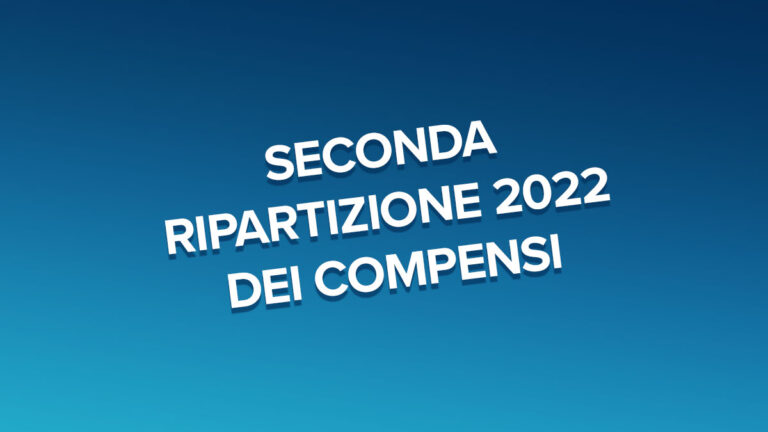 SECONDA
RIPARTIZIONE 2022
DEI COMPENSI